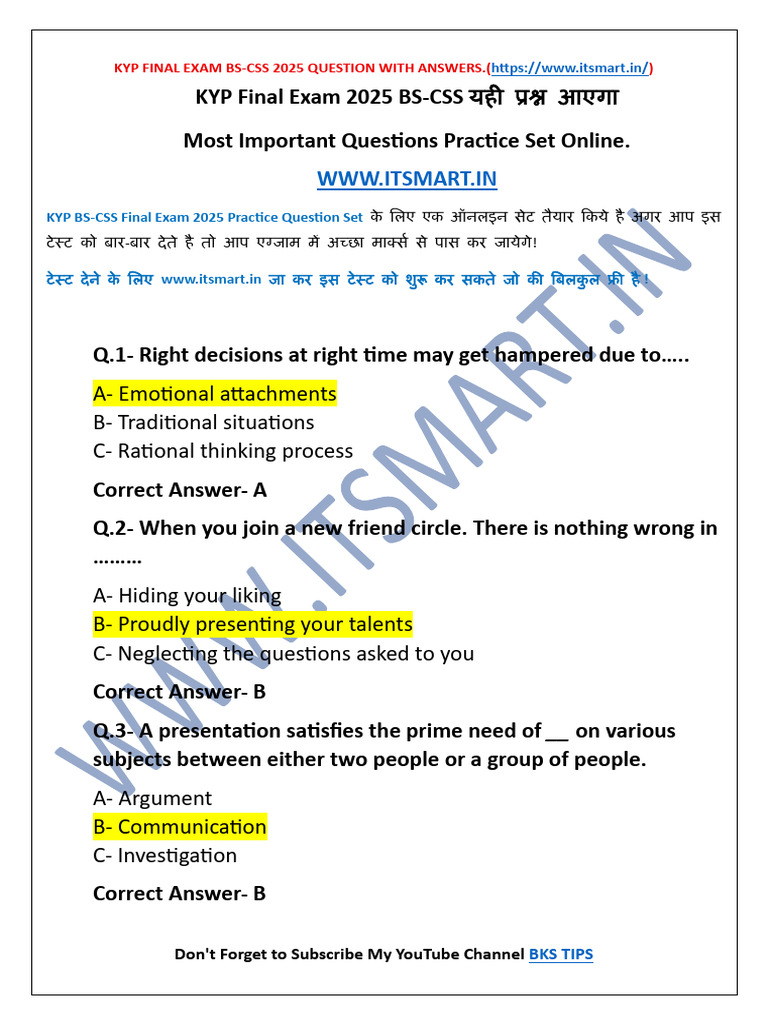 KYP FINAL EXAM BS-CSS 2025 QUESTION WITH ANSWERS.(https://www.itsmart.in/)

KYP Final Exam 2025 BS-CSS यही प्रश्न आएगा

Most Important Questions Practice Set Online.

WWW.ITSMART.IN

KYP BS-CSS Final Exam 2025 Practice Question Set के लिए एक ऑनलाइन सेट तैयार किये है अगर आप इस टेस्ट को बार-बार देते है तो आप एग्जाम में अच्छा मार्क्स से पास कर जायेगे!

टेस्ट देने के लिए www.itsmart.in जा कर इस टेस्ट को शुरू कर सकते जो की बिलकुल फ्री है !

WWW.ITSMART.IN

Q.1- Right decisions at right time may get hampered due to…..

A- Emotional attachments
B- Traditional situations
C- Rational thinking process

Correct Answer- A

Q.2- When you join a new friend circle. There is nothing wrong in ………

A- Hiding your liking
B- Proudly presenting your talents
C- Neglecting the questions asked to you

Correct Answer- B

Q.3- A presentation satisfies the prime need of __ on various subjects between either two people or a group of people.

A- Argument
B- Communication
C- Investigation

Correct Answer- B

Don't Forget to Subscribe My YouTube Channel BKS TIPS